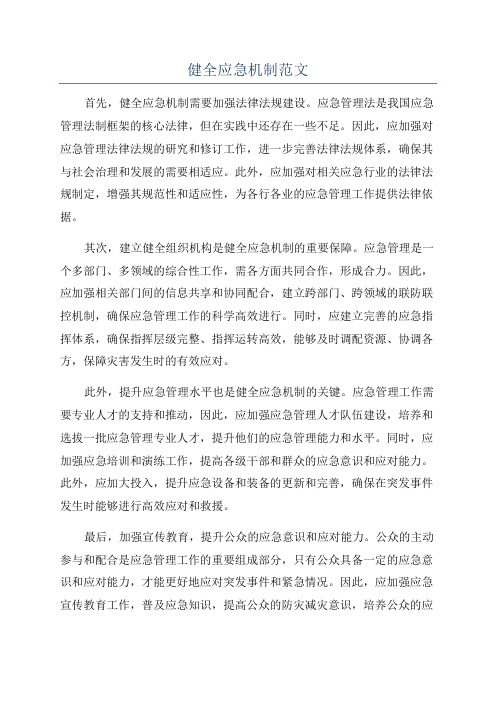 健全应急机制范文

首先，健全应急机制需要加强法律法规建设。应急管理法是我国应急管理法制框架的核心法律，但在实践中还存在一些不足。因此，应加强对应急管理法律法规的研究和修订工作，进一步完善法律法规体系，确保其与社会治理和发展的需要相适应。此外，应加强对相关应急行业的法律法规制定，增强其规范性和适应性，为各行各业的应急管理工作提供法律依据。

其次，建立健全组织机构是健全应急机制的重要保障。应急管理是一个多部门、多领域的综合性工作，需各方面共同合作，形成合力。因此，应加强相关部门间的信息共享和协同配合，建立跨部门、跨领域的联防联控机制，确保应急管理工作的科学高效进行。同时，应建立完善的应急指挥体系，确保指挥层级完整、指挥运转高效，能够及时调配资源、协调各方，保障灾害发生时的有效应对。

此外，提升应急管理水平也是健全应急机制的关键。应急管理工作需要专业人才的支持和推动，因此，应加强应急管理人才队伍建设，培养和选拔一批应急管理专业人才，提升他们的应急管理能力和水平。同时，应加强应急培训和演练工作，提高各级干部和群众的应急意识和应对能力。此外，应加大投入，提升应急设备和装备的更新和完善，确保在突发事件发生时能够进行高效应对和救援。

最后，加强宣传教育，提升公众的应急意识和应对能力。公众的主动参与和配合是应急管理工作的重要组成部分，只有公众具备一定的应急意识和应对能力，才能更好地应对突发事件和紧急情况。因此，应加强应急宣传教育工作，普及应急知识，提高公众的防灾减灾意识，培养公众的应